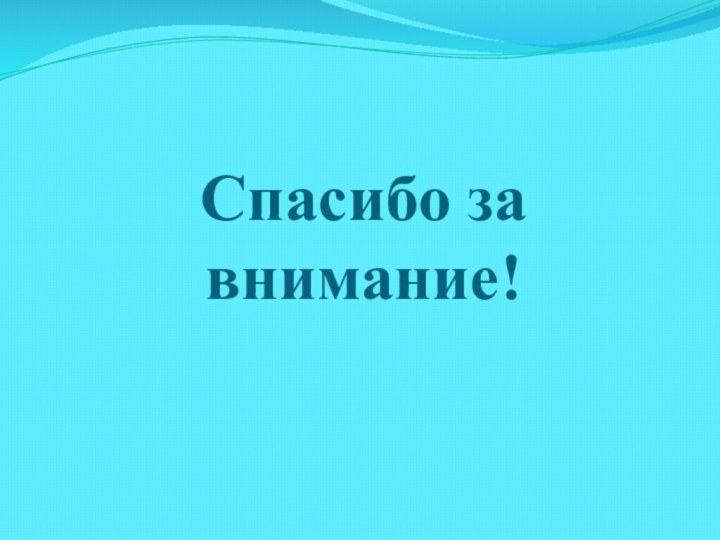 Спасибо за внимание!